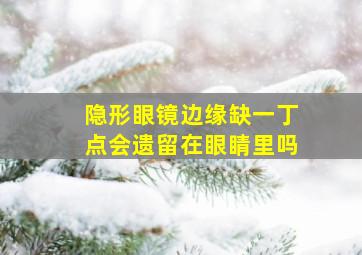 隐形眼镜边缘缺一丁点会遗留在眼睛里吗